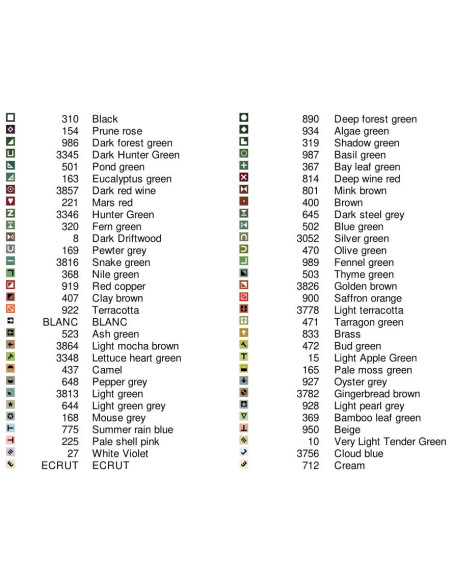 310 Black
154 Prune rose
986 Dark forest green
3345 Dark Hunter Green
501 Pond green
163 Eucalyptus green
3857 Dark red wine
221 Mars red
3346 Hunter Green
320 Fern green
8 Dark Driftwood
169 Pewter grey
3816 Snake green
368 Nile green
919 Red copper
407 Clay brown
922 Terracotta
BLANC BLANC
523 Ash green
3864 Light mocha brown
3348 Lettuce heart green
437 Camel
648 Pepper grey
3813 Light green
644 Light green grey
168 Mouse grey
775 Summer rain blue
225 Pale shell pink
27 White Violet
ECRUT ECRUT

890 Deep forest green
934 Algae green
319 Shadow green
987 Basil green
367 Bay leaf green
814 Deep wine red
801 Mink brown
400 Brown
645 Dark steel grey
502 Blue green
3052 Silver green
470 Olive green
989 Fennel green
503 Thyme green
3826 Golden brown
900 Saffron orange
3778 Light terracotta
471 Tarragon green
833 Brass
472 Bud green
15 Light Apple Green
165 Pale moss green
927 Oyster grey
3782 Gingerbread brown
928 Light pearl grey
369 Bamboo leaf green
950 Beige
10 Very Light Tender Green
3756 Cloud blue
712 Cream